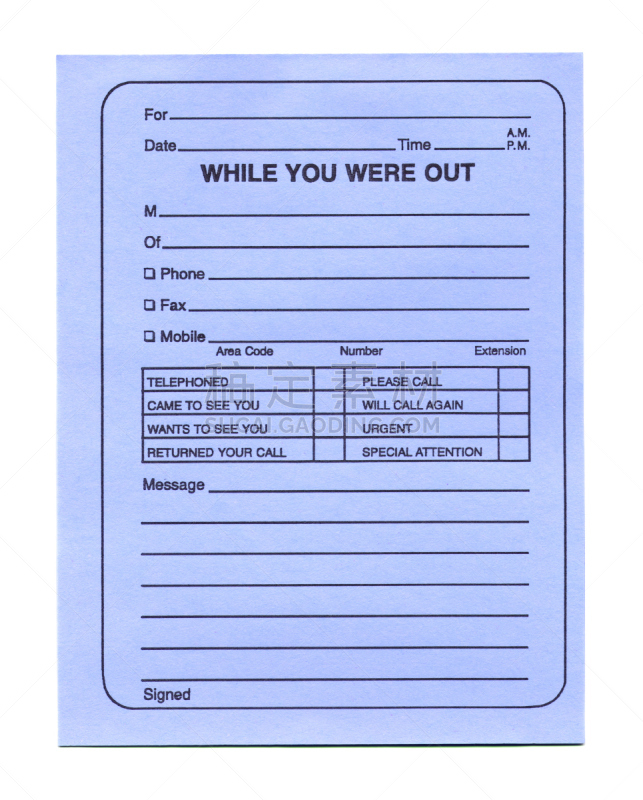 For

Date Time A.M. P.M.

WHILE YOU WERE OUT

M

Of

☐ Phone

☐ Fax

☐ Mobile

Area Code Number Extension

| TELEPHONED | | PLEASE CALL | |
|---|---|---|---|
| CAME TO SEE YOU | | WILL CALL AGAIN | |
| WANTS TO SEE YOU | | URGENT | |
| RETURNED YOUR CALL | | SPECIAL ATTENTION | |

稿定素材
SUCAI.GAODING.COM

Message

Signed